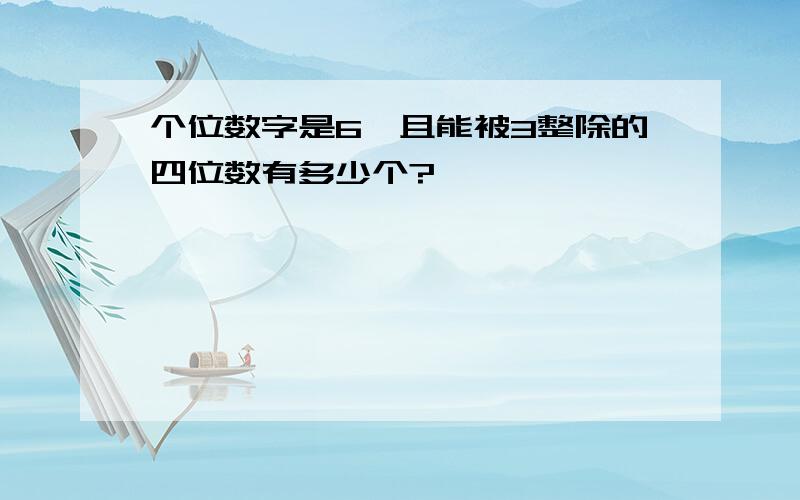 个位数字是6，且能被3整除的四位数有多少个?